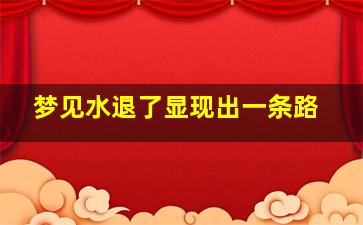 梦见水退了显现出一条路